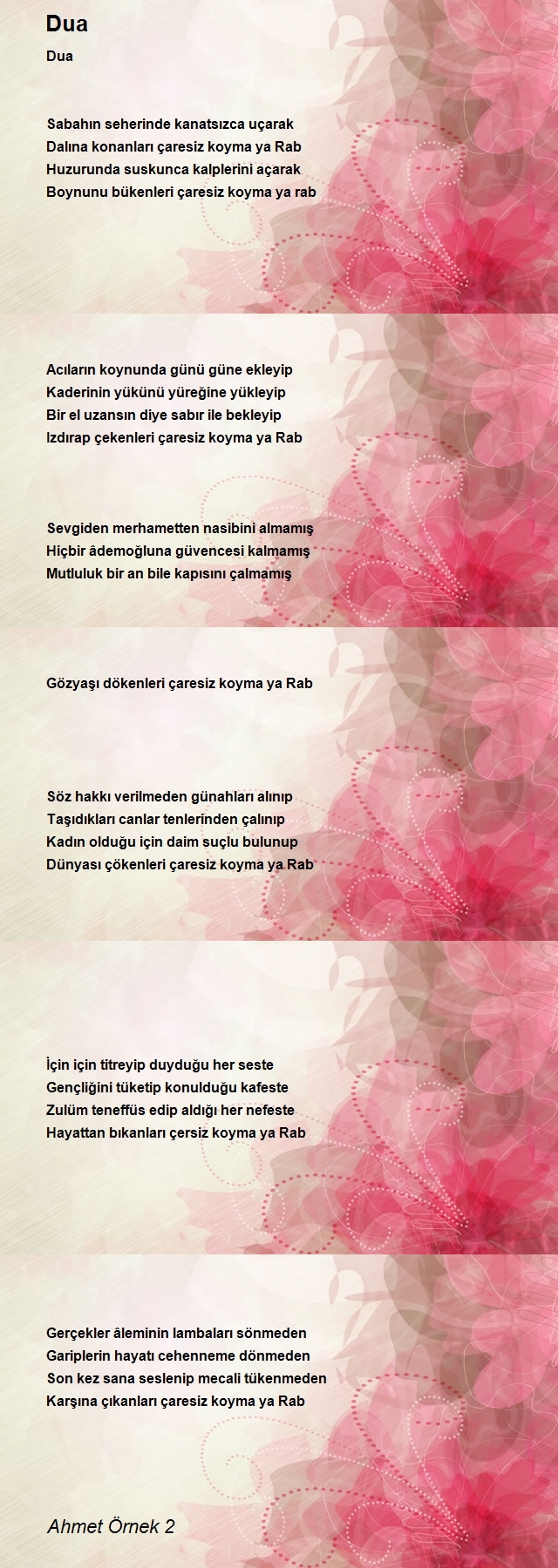 Dua

Dua

Sabahın seherinde kanatsızca uçarak
Dalına konanları çaresiz koyma ya Rab
Huzurunda suskunca kalplerini açarak
Boynunu bükenleri çaresiz koyma ya rab

Acıların koynunda günü güne ekleyip
Kaderinin yükünü yüreğine yükleyip
Bir el uzansın diye sabır ile bekleyip
Izdırap çekenleri çaresiz koyma ya Rab

Sevgiden merhametten nasibini almamış
Hiçbir âdemoğluna güvencesi kalmamış
Mutluluk bir an bile kapısını çalmamış

Gözyaşı dökenleri çaresiz koyma ya Rab

Söz hakkı verilmeden günahları alınıp
Taşıdıkları canlar tenlerinden çalınıp
Kadın olduğu için daim suçlu bulunup
Dünyası çökenleri çaresiz koyma ya Rab

İçin için titreyip duyduğu her seste
Gençliğini tüketip konulduğu kafeste
Zulüm teneffüs edip aldığı her nefeste
Hayattan bıkanları çersiz koyma ya Rab

Gerçekler âleminin lambaları sönmeden
Gariplerin hayatı cehenneme dönmeden
Son kez sana seslenip mecali tükenmeden
Karşına çıkanları çaresiz koyma ya Rab

Ahmet Örnek 2